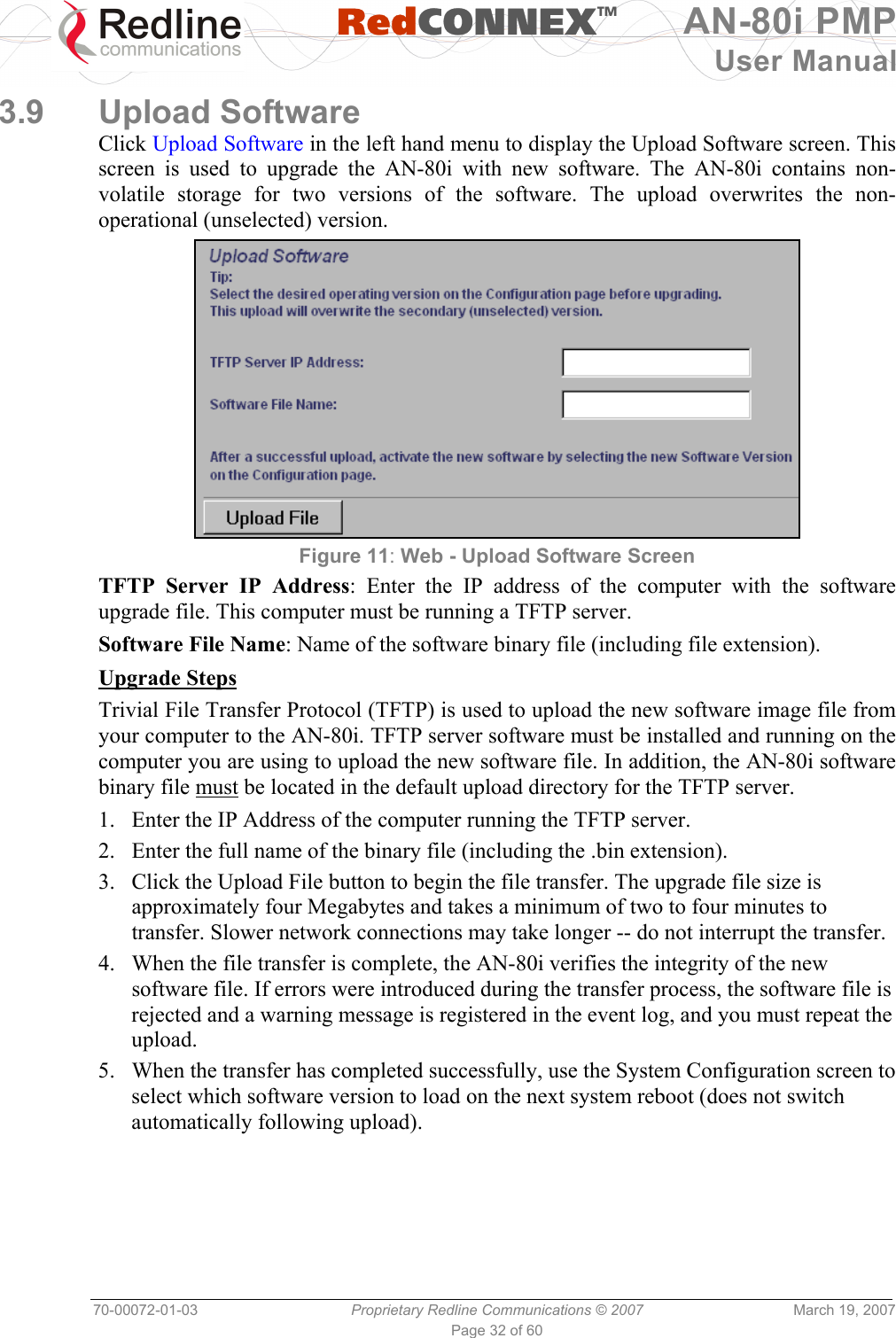 Redline communications RedCONNEX™ AN-80i PMP User Manual

3.9 Upload Software

Click Upload Software in the left hand menu to display the Upload Software screen. This screen is used to upgrade the AN-80i with new software. The AN-80i contains non-volatile storage for two versions of the software. The upload overwrites the non-operational (unselected) version.

Upload Software
Tip:
Select the desired operating version on the Configuration page before upgrading.
This upload will overwrite the secondary (unselected) version.

TFTP Server IP Address:

Software File Name:

After a successful upload, activate the new software by selecting the new Software Version on the Configuration page.

Upload File

Figure 11: Web - Upload Software Screen

TFTP Server IP Address: Enter the IP address of the computer with the software upgrade file. This computer must be running a TFTP server.

Software File Name: Name of the software binary file (including file extension).

Upgrade Steps

Trivial File Transfer Protocol (TFTP) is used to upload the new software image file from your computer to the AN-80i. TFTP server software must be installed and running on the computer you are using to upload the new software file. In addition, the AN-80i software binary file must be located in the default upload directory for the TFTP server.

1. Enter the IP Address of the computer running the TFTP server.
2. Enter the full name of the binary file (including the .bin extension).
3. Click the Upload File button to begin the file transfer. The upgrade file size is approximately four Megabytes and takes a minimum of two to four minutes to transfer. Slower network connections may take longer -- do not interrupt the transfer.
4. When the file transfer is complete, the AN-80i verifies the integrity of the new software file. If errors were introduced during the transfer process, the software file is rejected and a warning message is registered in the event log, and you must repeat the upload.
5. When the transfer has completed successfully, use the System Configuration screen to select which software version to load on the next system reboot (does not switch automatically following upload).

70-00072-01-03 Proprietary Redline Communications © 2007 March 19, 2007
Page 32 of 60